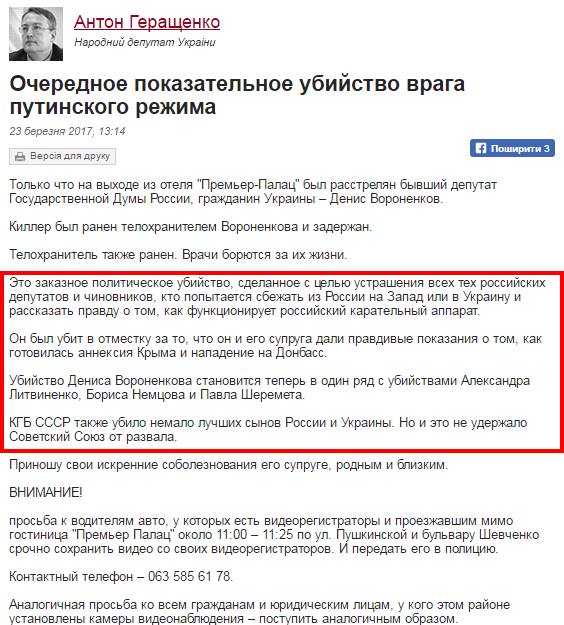 Антон Геращенко
Народний депутат України

Очередное показательное убийство врага путинского режима

23 березня 2017, 13:14

Версія для друку

Поширити 3

Только что на выходе из отеля "Премьер-Палац" был расстрелян бывший депутат Государственной Думы России, гражданин Украины – Денис Вороненков.

Киллер был ранен телохранителем Вороненкова и задержан.

Телохранитель также ранен. Врачи борются за их жизни.

Это заказное политическое убийство, сделанное с целью устрашения всех тех российских депутатов и чиновников, кто попытается сбежать из России на Запад или в Украину и рассказать правду о том, как функционирует российский карательный аппарат.

Он был убит в отместку за то, что он и его супруга дали правдивые показания о том, как готовилась аннексия Крыма и нападение на Донбасс.

Убийство Дениса Вороненкова становится теперь в один ряд с убийствами Александра Литвиненко, Бориса Немцова и Павла Шеремета.

КГБ СССР также убило немало лучших сынов России и Украины. Но и это не удержало Советский Союз от развала.

Приношу свои искренние соболезнования его супруге, родным и близким.

ВНИМАНИЕ!

просьба к водителям авто, у которых есть видеорегистраторы и проезжавшим мимо гостиница "Премьер Палац" около 11:00 – 11:25 по ул. Пушкинской и бульвару Шевченко срочно сохранить видео со своих видеорегистраторов. И передать его в полицию.

Контактный телефон – 063 585 61 78.

Аналогичная просьба ко всем гражданам и юридическим лицам, у кого этом районе установлены камеры видеонаблюдения – поступить аналогичным образом.